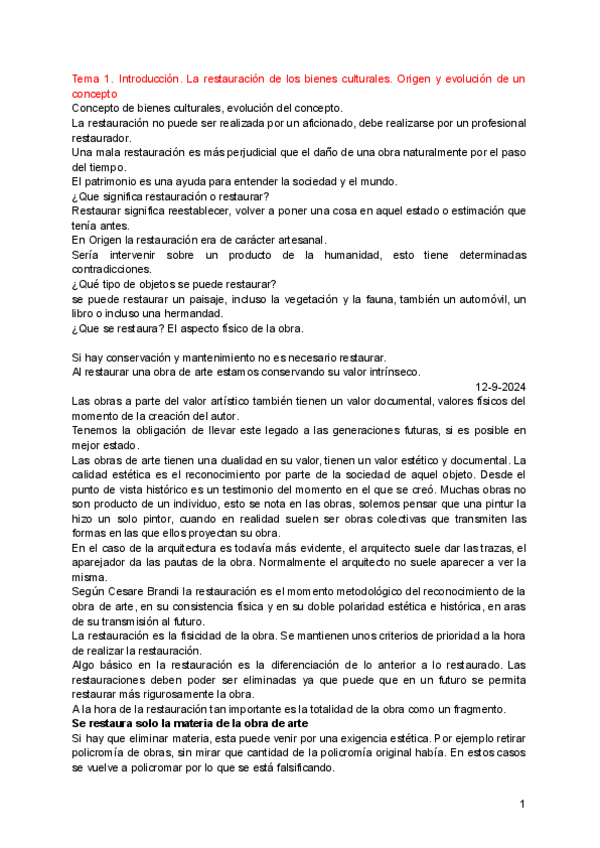 Tema 1. Introducción. La restauración de los bienes culturales. Origen y evolución de un concepto
Concepto de bienes culturales, evolución del concepto.
La restauración no puede ser realizada por un aficionado, debe realizarse por un profesional restaurador.
Una mala restauración es más perjudicial que el daño de una obra naturalmente por el paso del tiempo.
El patrimonio es una ayuda para entender la sociedad y el mundo.
¿Que significa restauración o restaurar?
Restaurar significa reestablecer, volver a poner una cosa en aquel estado o estimación que tenía antes.
En Origen la restauración era de carácter artesanal.
Sería intervenir sobre un producto de la humanidad, esto tiene determinadas contradicciones.
¿Qué tipo de objetos se puede restaurar?
se puede restaurar un paisaje, incluso la vegetación y la fauna, también un automóvil, un libro o incluso una hermandad.
¿Que se restaura? El aspecto físico de la obra.

Si hay conservación y mantenimiento no es necesario restaurar.
Al restaurar una obra de arte estamos conservando su valor intrínseco.
12-9-2024
Las obras a parte del valor artístico también tienen un valor documental, valores físicos del momento de la creación del autor.
Tenemos la obligación de llevar este legado a las generaciones futuras, si es posible en mejor estado.
Las obras de arte tienen una dualidad en su valor, tienen un valor estético y documental. La calidad estética es el reconocimiento por parte de la sociedad de aquel objeto. Desde el punto de vista histórico es un testimonio del momento en el que se creó. Muchas obras no son producto de un individuo, esto se nota en las obras, solemos pensar que una pintur la hizo un solo pintor, cuando en realidad suelen ser obras colectivas que transmiten las formas en las que ellos proyectan su obra.
En el caso de la arquitectura es todavía más evidente, el arquitecto suele dar las trazas, el aparejador da las pautas de la obra. Normalmente el arquitecto no suele aparecer a ver la misma.
Según Cesare Brandi la restauración es el momento metodológico del reconocimiento de la obra de arte, en su consistencia física y en su doble polaridad estética e histórica, en aras de su transmisión al futuro.
La restauración es la fisicidad de la obra. Se mantienen unos criterios de prioridad a la hora de realizar la restauración.
Algo básico en la restauración es la diferenciación de lo anterior a lo restaurado. Las restauraciones deben poder ser eliminadas ya que puede que en un futuro se permita restaurar más rigurosamente la obra.
A la hora de la restauración tan importante es la totalidad de la obra como un fragmento.
Se restaura solo la materia de la obra de arte
Si hay que eliminar materia, esta puede venir por una exigencia estética. Por ejemplo retirar policromía de obras, sin mirar que cantidad de la policromía original había. En estos casos se vuelve a policromar por lo que se está falsificando.

1